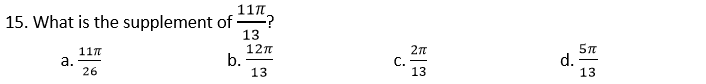 15. What is the supplement of $\frac{11\pi}{13}$?

a. $\frac{11\pi}{26}$

b. $\frac{12\pi}{13}$

c. $\frac{2\pi}{13}$

d. $\frac{5\pi}{13}$